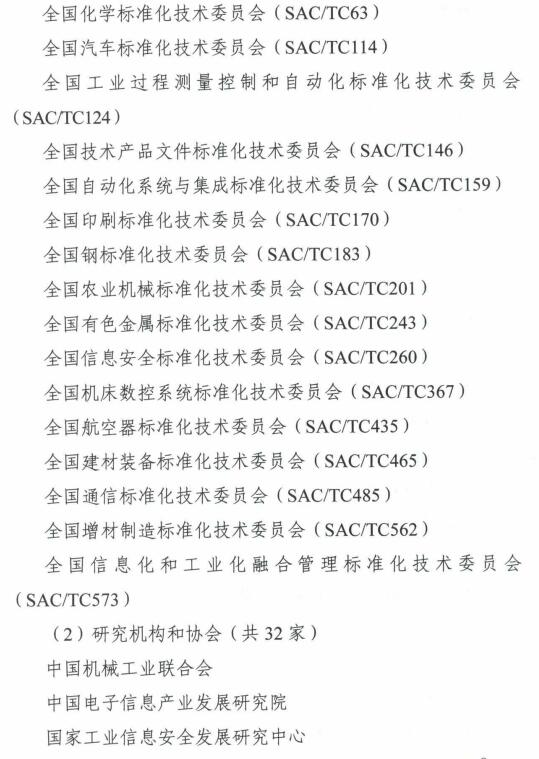 全国化学标准化技术委员会（SAC/TC63）

全国汽车标准化技术委员会（SAC/TC114）

全国工业过程测量控制和自动化标准化技术委员会（SAC/TC124）

全国技术产品文件标准化技术委员会（SAC/TC146）

全国自动化系统与集成标准化技术委员会（SAC/TC159）

全国印刷标准化技术委员会（SAC/TC170）

全国钢标准化技术委员会（SAC/TC183）

全国农业机械标准化技术委员会（SAC/TC201）

全国有色金属标准化技术委员会（SAC/TC243）

全国信息安全标准化技术委员会（SAC/TC260）

全国机床数控系统标准化技术委员会（SAC/TC367）

全国航空器标准化技术委员会（SAC/TC435）

全国建材装备标准化技术委员会（SAC/TC465）

全国通信标准化技术委员会（SAC/TC485）

全国增材制造标准化技术委员会（SAC/TC562）

全国信息化和工业化融合管理标准化技术委员会（SAC/TC573）

（2）研究机构和协会（共32家）

中国机械工业联合会

中国电子信息产业发展研究院

国家工业信息安全发展研究中心